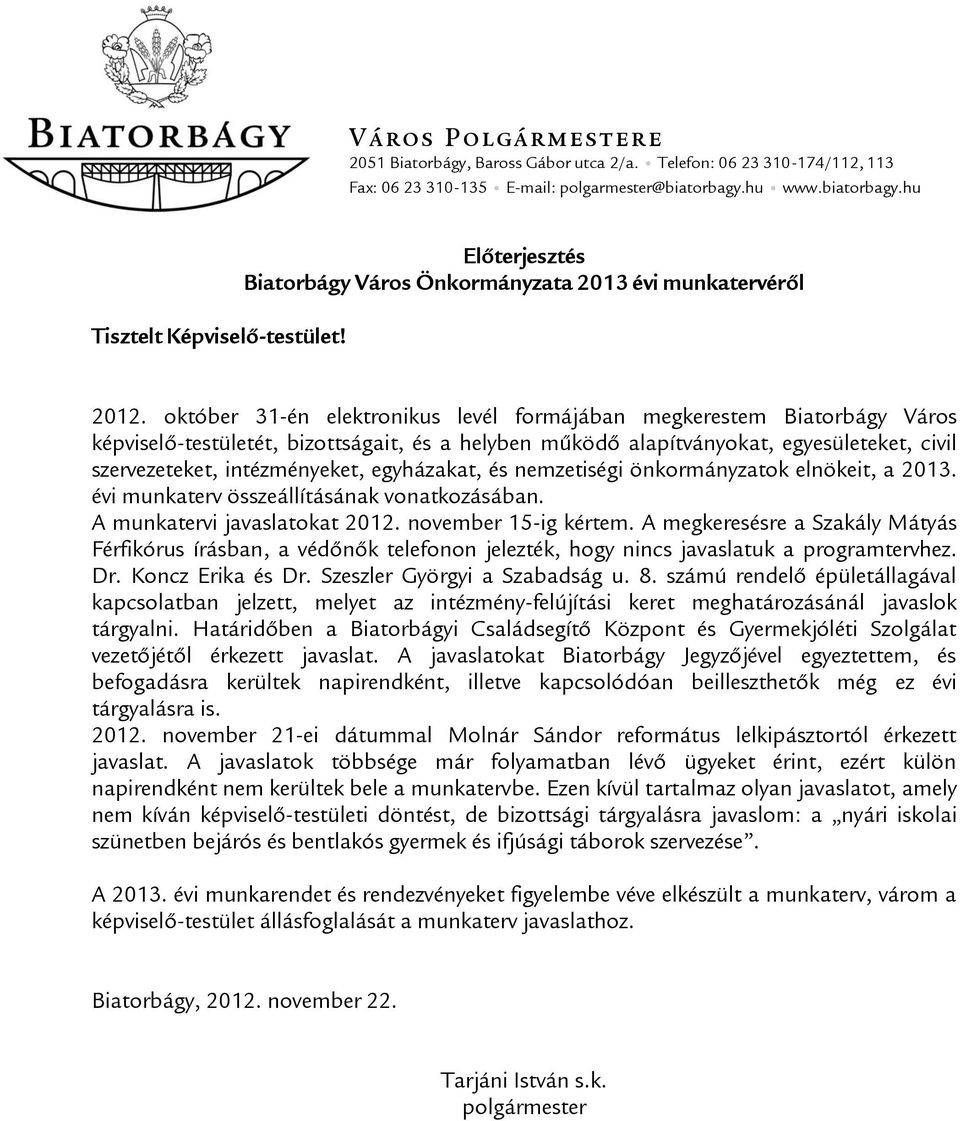 BIATORBÁGY

VÁROS POLGÁRMESTERE
2051 Biatorbágy, Baross Gábor utca 2/a. • Telefon: 06 23 310-174/112, 113
Fax: 06 23 310-135 • E-mail: polgarmester@biatorbagy.hu • www.biatorbagy.hu

Előterjesztés
Biatorbágy Város Önkormányzata 2013 évi munkatervéről

Tisztelt Képviselő-testület!

2012. október 31-én elektronikus levél formájában megkerestem Biatorbágy Város képviselő-testületét, bizottságait, és a helyben működő alapítványokat, egyesületeket, civil szervezeteket, intézményeket, egyházakat, és nemzetiségi önkormányzatok elnökeit, a 2013. évi munkaterv összeállításának vonatkozásában.
A munkatervi javaslatokat 2012. november 15-ig kértem. A megkeresésre a Szakály Mátyás Férfikórus írásban, a védőnők telefonon jelezték, hogy nincs javaslatuk a programtervhez. Dr. Koncz Erika és Dr. Szeszler Györgyi a Szabadság u. 8. számú rendelő épületállagával kapcsolatban jelzett, melyet az intézmény-felújítási keret meghatározásánál javaslok tárgyalni. Határidőben a Biatorbágyi Családsegítő Központ és Gyermekjóléti Szolgálat vezetőjétől érkezett javaslat. A javaslatokat Biatorbágy Jegyzőjével egyeztettem, és befogadásra kerültek napirendként, illetve kapcsolódóan beilleszthetők még ez évi tárgyalásra is.
2012. november 21-ei dátummal Molnár Sándor református lelkipásztortól érkezett javaslat. A javaslatok többsége már folyamatban lévő ügyeket érint, ezért külön napirendként nem kerültek bele a munkatervbe. Ezen kívül tartalmaz olyan javaslatot, amely nem kíván képviselő-testületi döntést, de bizottsági tárgyalásra javaslom: a „nyári iskolai szünetben bejárós és bentlakós gyermek és ifjúsági táborok szervezése”.

A 2013. évi munkarendet és rendezvényeket figyelembe véve elkészült a munkaterv, várom a képviselő-testület állásfoglalását a munkaterv javaslathoz.

Biatorbágy, 2012. november 22.

Tarjáni István s.k.
polgármester